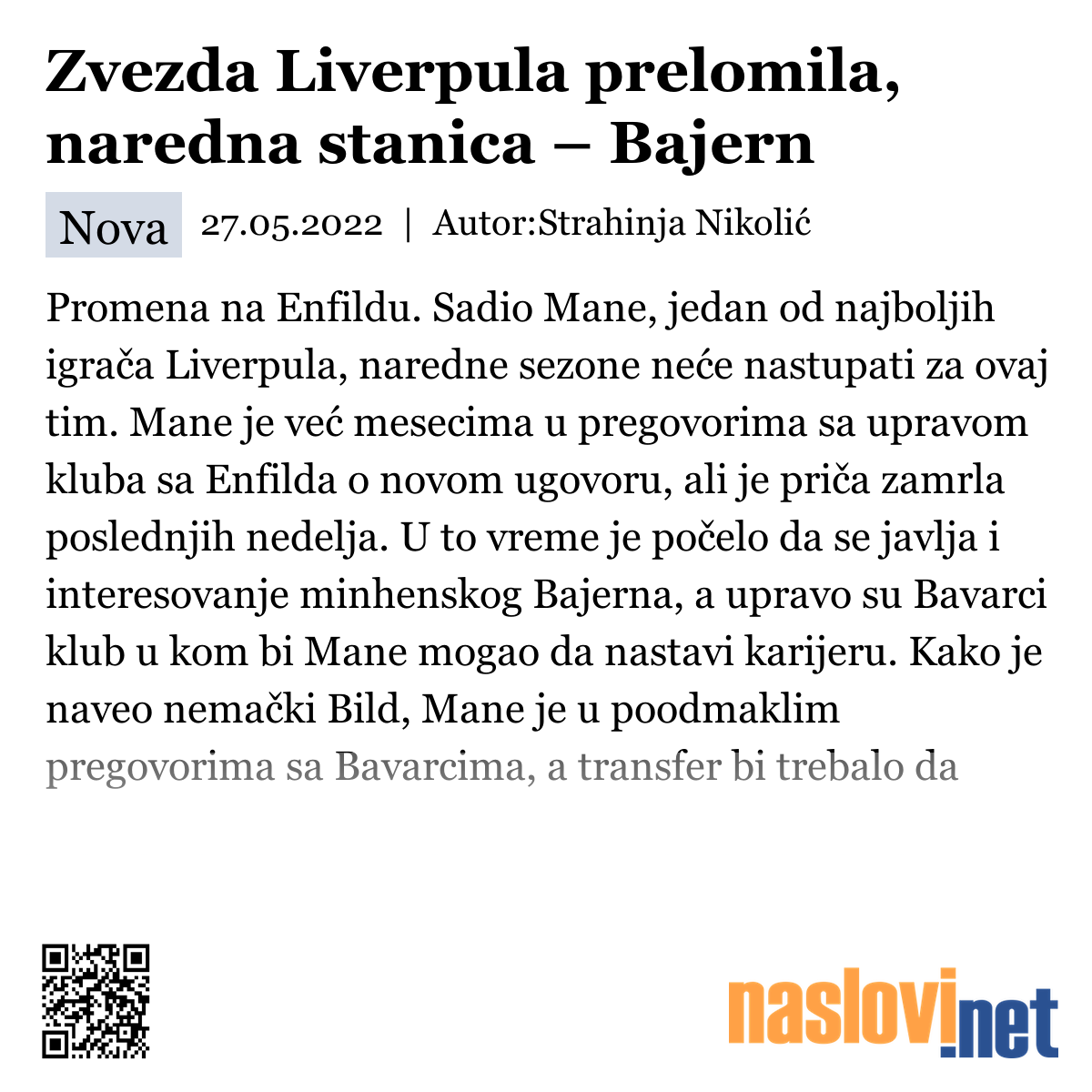 Zvezda Liverpula prelomila, naredna stanica – Bajern

Nova 27.05.2022 | Autor:Strahinja Nikolić

Promena na Enfildu. Sadio Mane, jedan od najboljih igrača Liverpula, naredne sezone neće nastupati za ovaj tim. Mane je već mesecima u pregovorima sa upravom kluba sa Enfilda o novom ugovoru, ali je priča zamrla poslednjih nedelja. U to vreme je počelo da se javlja i interesovanje minhenskog Bajerna, a upravo su Bavarci klub u kom bi Mane mogao da nastavi karijeru. Kako je naveo nemački Bild, Mane je u poodmaklim pregovorima sa Bavarcima, a transfer bi trebalo da

naslovi.net